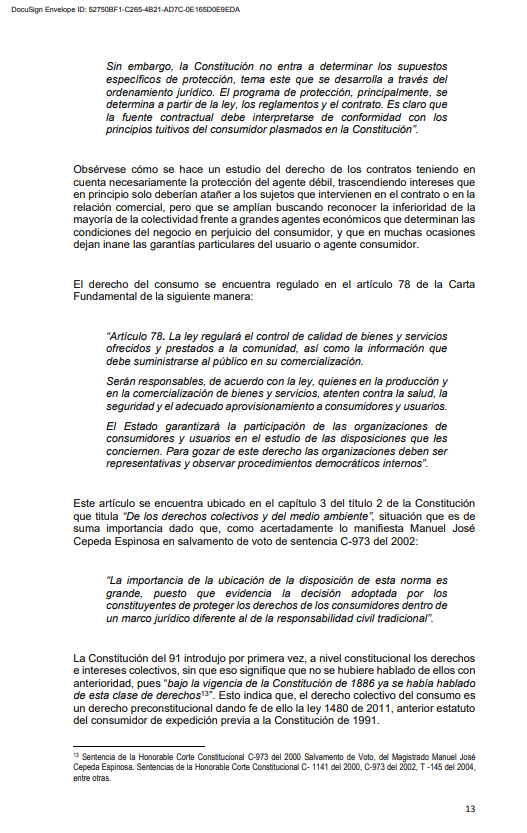 DocuSign Envelope ID: 52750BF1-C265-4B21-AD7C-0E165D0E9EDA

Sin embargo, la Constitución no entra a determinar los supuestos específicos de protección, tema este que se desarrolla a través del ordenamiento jurídico. El programa de protección, principalmente, se determina a partir de la ley, los reglamentos y el contrato. Es claro que la fuente contractual debe interpretarse de conformidad con los principios tuitivos del consumidor plasmados en la Constitución".

Obsérvese cómo se hace un estudio del derecho de los contratos teniendo en cuenta necesariamente la protección del agente débil, trascendiendo intereses que en principio solo deberían atañer a los sujetos que intervienen en el contrato o en la relación comercial, pero que se amplían buscando reconocer la inferioridad de la mayoría de la colectividad frente a grandes agentes económicos que determinan las condiciones del negocio en perjuicio del consumidor, y que en muchas ocasiones dejan inane las garantías particulares del usuario o agente consumidor.

El derecho del consumo se encuentra regulado en el artículo 78 de la Carta Fundamental de la siguiente manera:

"Artículo 78. La ley regulará el control de calidad de bienes y servicios ofrecidos y prestados a la comunidad, así como la información que debe suministrarse al público en su comercialización.

Serán responsables, de acuerdo con la ley, quienes en la producción y en la comercialización de bienes y servicios, atenten contra la salud, la seguridad y el adecuado aprovisionamiento a consumidores y usuarios.

El Estado garantizará la participación de las organizaciones de consumidores y usuarios en el estudio de las disposiciones que les conciernen. Para gozar de este derecho las organizaciones deben ser representativas y observar procedimientos democráticos internos".

Este artículo se encuentra ubicado en el capítulo 3 del título 2 de la Constitución que titula "De los derechos colectivos y del medio ambiente", situación que es de suma importancia dado que, como acertadamente lo manifiesta Manuel José Cepeda Espinosa en salvamento de voto de sentencia C-973 del 2002:

"La importancia de la ubicación de la disposición de esta norma es grande, puesto que evidencia la decisión adoptada por los constituyentes de proteger los derechos de los consumidores dentro de un marco jurídico diferente al de la responsabilidad civil tradicional".

La Constitución del 91 introdujo por primera vez, a nivel constitucional los derechos e intereses colectivos, sin que eso signifique que no se hubiere hablado de ellos con anterioridad, pues "bajo la vigencia de la Constitución de 1886 ya se había hablado de esta clase de derechos$^{13}$". Esto indica que, el derecho colectivo del consumo es un derecho preconstitucional dando fe de ello la ley 1480 de 2011, anterior estatuto del consumidor de expedición previa a la Constitución de 1991.

$^{13}$ Sentencia de la Honorable Corte Constitucional C-973 del 2000 Salvamento de Voto, del Magistrado Manuel José Cepeda Espinosa. Sentencias de la Honorable Corte Constitucional C- 1141 del 2000, C-973 del 2002, T -145 del 2004, entre otras.

13